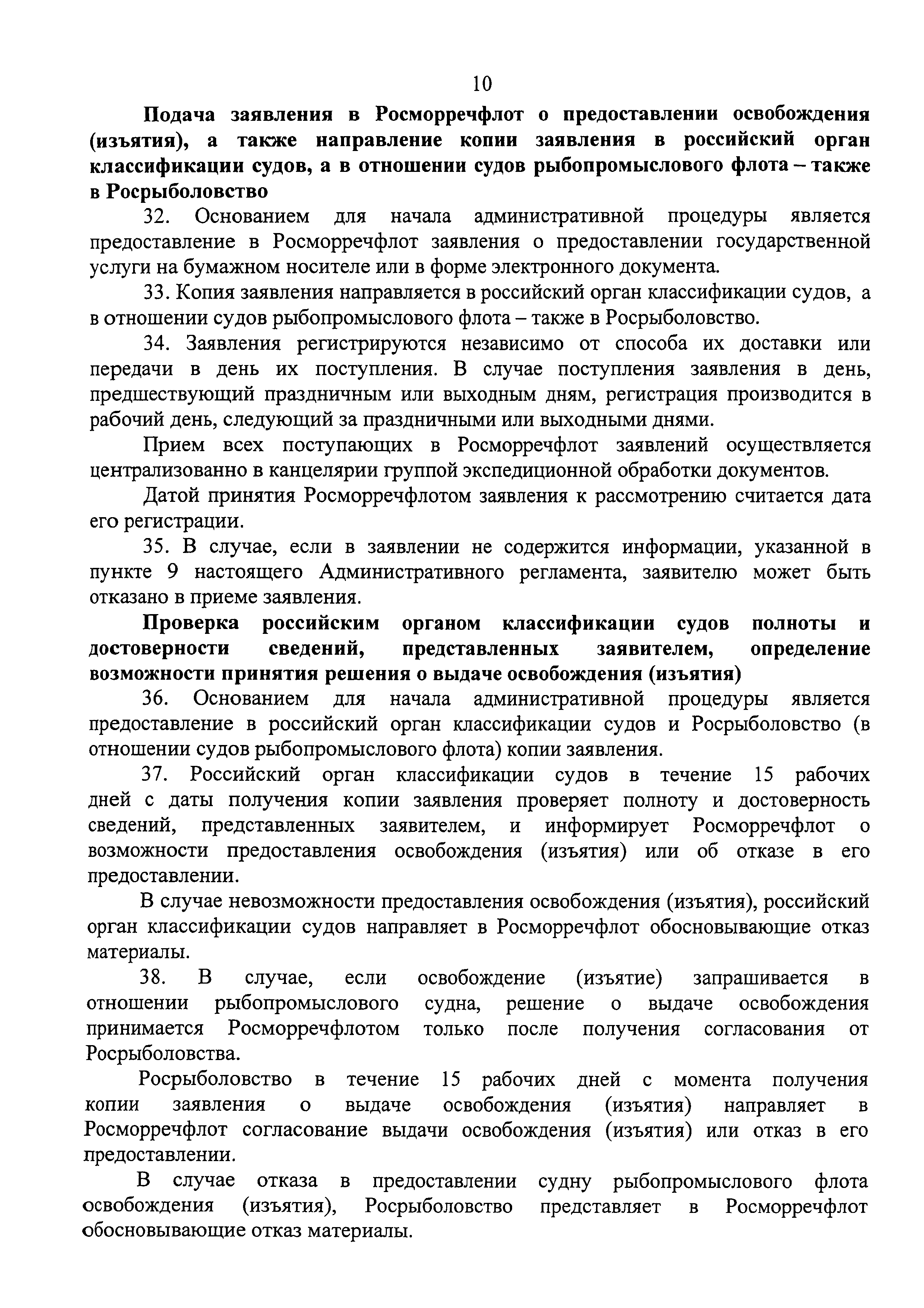 10

Подача заявления в Росморречфлот о предоставлении освобождения (изъятия), а также направление копии заявления в российский орган классификации судов, а в отношении судов рыбопромыслового флота – также в Росрыболовство

32. Основанием для начала административной процедуры является предоставление в Росморречфлот заявления о предоставлении государственной услуги на бумажном носителе или в форме электронного документа.

33. Копия заявления направляется в российский орган классификации судов, а в отношении судов рыбопромыслового флота – также в Росрыболовство.

34. Заявления регистрируются независимо от способа их доставки или передачи в день их поступления. В случае поступления заявления в день, предшествующий праздничным или выходным дням, регистрация производится в рабочий день, следующий за праздничными или выходными днями.

Прием всех поступающих в Росморречфлот заявлений осуществляется централизованно в канцелярии группой экспедиционной обработки документов.

Датой принятия Росморречфлотом заявления к рассмотрению считается дата его регистрации.

35. В случае, если в заявлении не содержится информации, указанной в пункте 9 настоящего Административного регламента, заявителю может быть отказано в приеме заявления.

Проверка российским органом классификации судов полноты и достоверности сведений, представленных заявителем, определение возможности принятия решения о выдаче освобождения (изъятия)

36. Основанием для начала административной процедуры является предоставление в российский орган классификации судов и Росрыболовство (в отношении судов рыбопромыслового флота) копии заявления.

37. Российский орган классификации судов в течение 15 рабочих дней с даты получения копии заявления проверяет полноту и достоверность сведений, представленных заявителем, и информирует Росморречфлот о возможности предоставления освобождения (изъятия) или об отказе в его предоставлении.

В случае невозможности предоставления освобождения (изъятия), российский орган классификации судов направляет в Росморречфлот обосновывающие отказ материалы.

38. В случае, если освобождение (изъятие) запрашивается в отношении рыбопромыслового судна, решение о выдаче освобождения принимается Росморречфлотом только после получения согласования от Росрыболовства.

Росрыболовство в течение 15 рабочих дней с момента получения копии заявления о выдаче освобождения (изъятия) направляет в Росморречфлот согласование выдачи освобождения (изъятия) или отказ в его предоставлении.

В случае отказа в предоставлении судну рыбопромыслового флота освобождения (изъятия), Росрыболовство представляет в Росморречфлот обосновывающие отказ материалы.